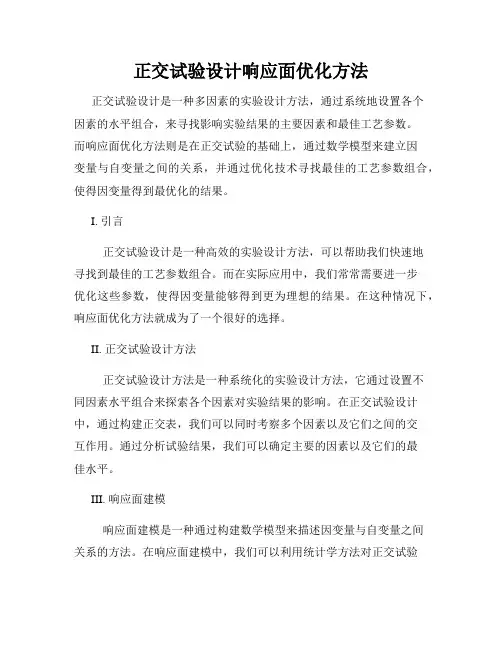 正交试验设计响应面优化方法

正交试验设计是一种多因素的实验设计方法，通过系统地设置各个因素的水平组合，来寻找影响实验结果的主要因素和最佳工艺参数。而响应面优化方法则是在正交试验的基础上，通过数学模型来建立因变量与自变量之间的关系，并通过优化技术寻找最佳的工艺参数组合，使得因变量得到最优化的结果。

I. 引言

正交试验设计是一种高效的实验设计方法，可以帮助我们快速地寻找到最佳的工艺参数组合。而在实际应用中，我们常常需要进一步优化这些参数，使得因变量能够得到更为理想的结果。在这种情况下，响应面优化方法就成为了一个很好的选择。

II. 正交试验设计方法

正交试验设计方法是一种系统化的实验设计方法，它通过设置不同因素水平组合来探索各个因素对实验结果的影响。在正交试验设计中，通过构建正交表，我们可以同时考察多个因素以及它们之间的交互作用。通过分析试验结果，我们可以确定主要的因素以及它们的最佳水平。

III. 响应面建模

响应面建模是一种通过构建数学模型来描述因变量与自变量之间关系的方法。在响应面建模中，我们可以利用统计学方法对正交试验